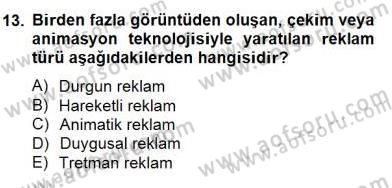 13. Birden fazla görüntüden oluşan, çekim veya animasyon teknolojisiyle yaratılan reklam türü aşağıdakilerden hangisidir?

A) Durgun reklam
B) Hareketli reklam
C) Animatik reklam
D) Duygusal reklam
E) Tretman reklam

www.aofsoru.com